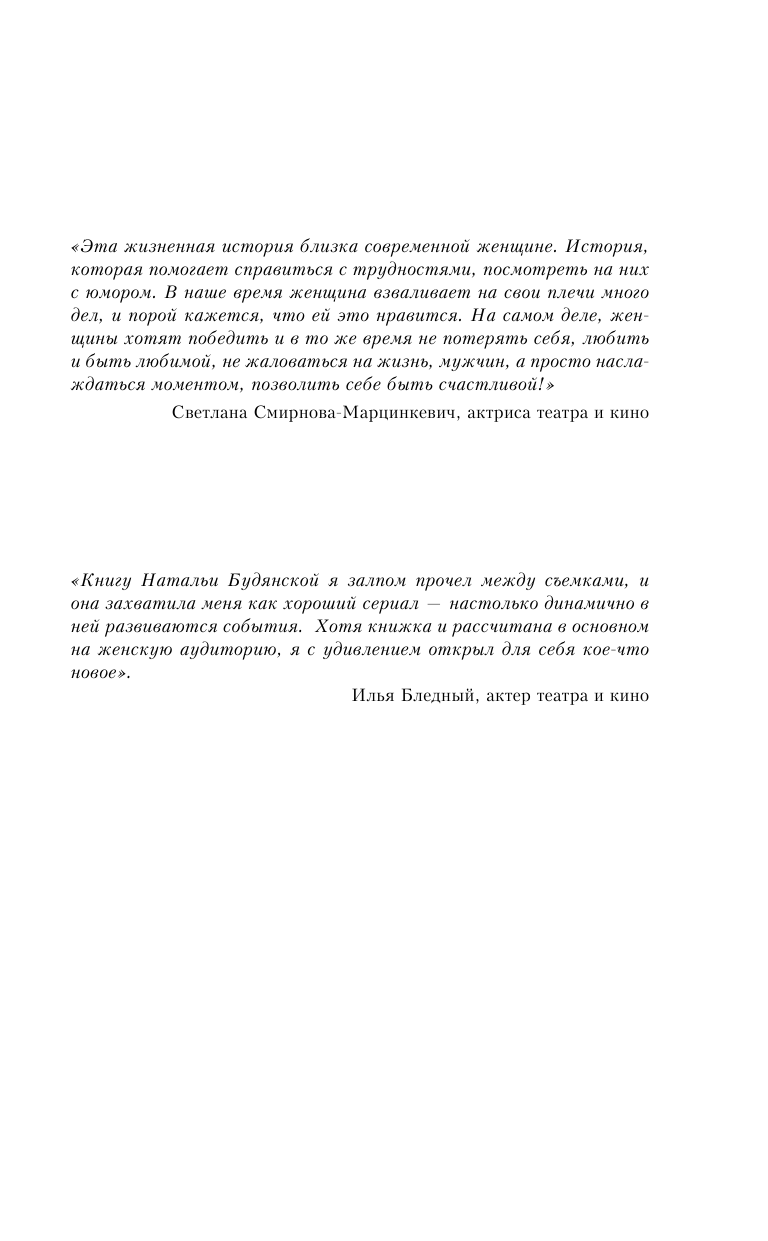 «Эта жизненная история близка современной женщине. История, которая помогает справиться с трудностями, посмотреть на них с юмором. В наше время женщина взваливает на свои плечи много дел, и порой кажется, что ей это нравится. На самом деле, женщины хотят победить и в то же время не потерять себя, любить и быть любимой, не жаловаться на жизнь, мужчин, а просто наслаждаться моментом, позволить себе быть счастливой!»

Светлана Смирнова-Марцинкевич, актриса театра и кино

«Книгу Натальи Будянской я залпом прочел между съемками, и она захватила меня как хороший сериал — настолько динамично в ней развиваются события. Хотя книжка и рассчитана в основном на женскую аудиторию, я с удивлением открыл для себя кое-что новое».

Илья Бледный, актер театра и кино